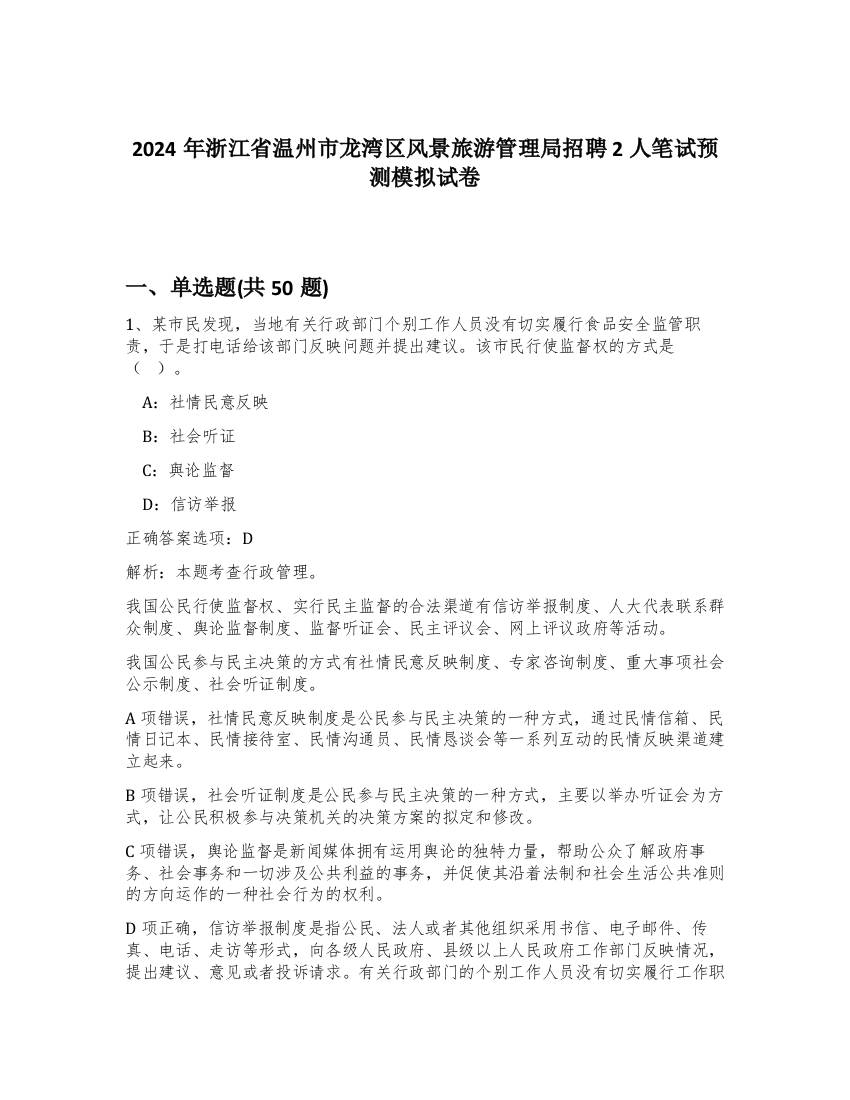 2024 年浙江省温州市龙湾区风景旅游管理局招聘 2 人笔试预测模拟试卷

一、单选题(共 50 题)

1、某市民发现，当地有关行政部门个别工作人员没有切实履行食品安全监管职责，于是打电话给该部门反映问题并提出建议。该市民行使监督权的方式是（ ）。

A：社情民意反映

B：社会听证

C：舆论监督

D：信访举报

正确答案选项：D

解析：本题考查行政管理。

我国公民行使监督权、实行民主监督的合法渠道有信访举报制度、人大代表联系群众制度、舆论监督制度、监督听证会、民主评议会、网上评议政府等活动。

我国公民参与民主决策的方式有社情民意反映制度、专家咨询制度、重大事项社会公示制度、社会听证制度。

A 项错误，社情民意反映制度是公民参与民主决策的一种方式，通过民情信箱、民情日记本、民情接待室、民情沟通员、民情恳谈会等一系列互动的民情反映渠道建立起来。

B 项错误，社会听证制度是公民参与民主决策的一种方式，主要以举办听证会为方式，让公民积极参与决策机关的决策方案的拟定和修改。

C 项错误，舆论监督是新闻媒体拥有运用舆论的独特力量，帮助公众了解政府事务、社会事务和一切涉及公共利益的事务，并促使其沿着法制和社会生活公共准则的方向运作的一种社会行为的权利。

D 项正确，信访举报制度是指公民、法人或者其他组织采用书信、电子邮件、传真、电话、走访等形式，向各级人民政府、县级以上人民政府工作部门反映情况，提出建议、意见或者投诉请求。有关行政部门的个别工作人员没有切实履行工作职